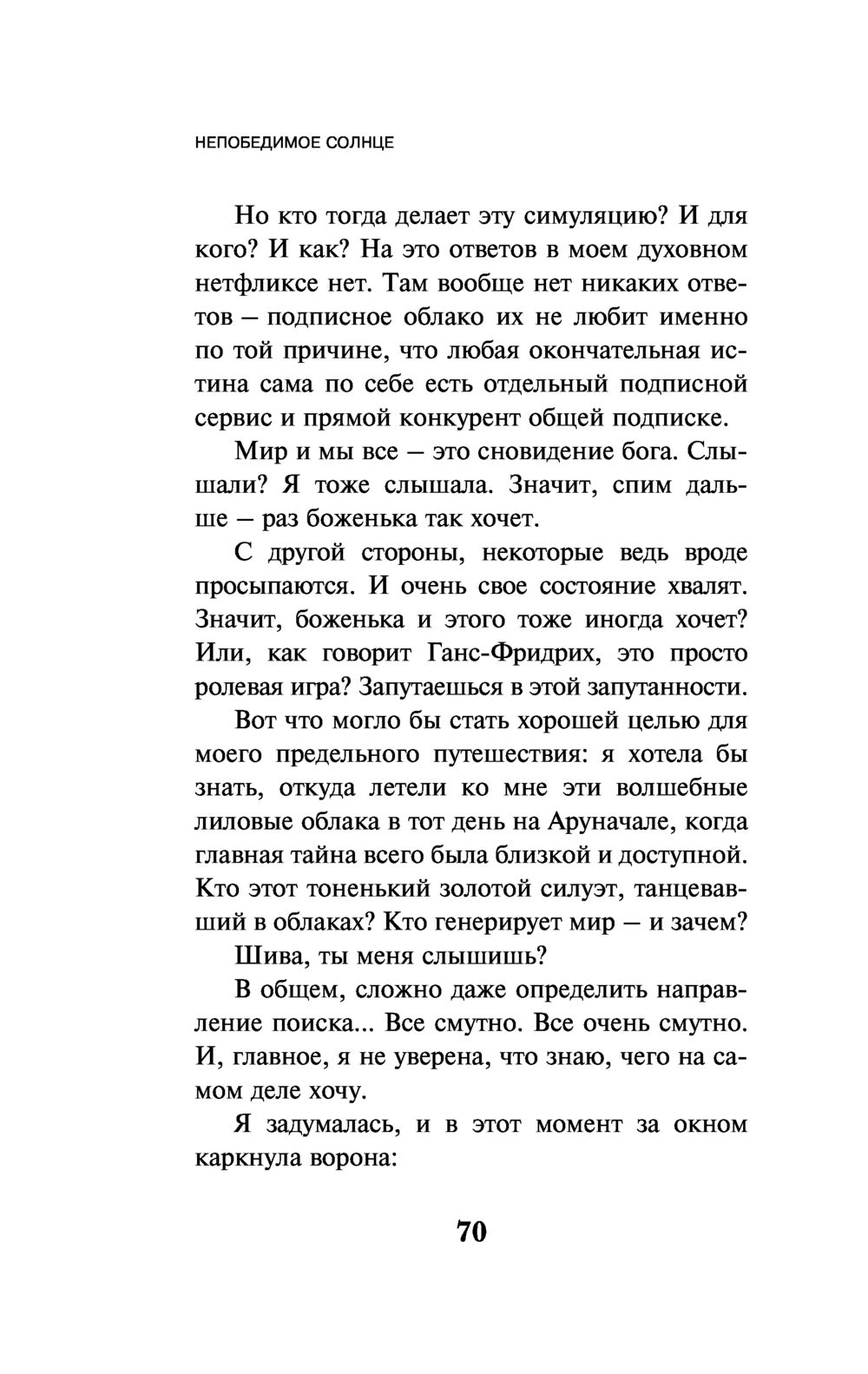 НЕПОБЕДИМОЕ СОЛНЦЕ

Но кто тогда делает эту симуляцию? И для кого? И как? На это ответов в моем духовном нетфликсе нет. Там вообще нет никаких ответов — подписное облако их не любит именно по той причине, что любая окончательная истина сама по себе есть отдельный подписной сервис и прямой конкурент общей подписке.

Мир и мы все — это сновидение бога. Слышали? Я тоже слышала. Значит, спим дальше — раз боженька так хочет.

С другой стороны, некоторые ведь вроде просыпаются. И очень свое состояние хвалят. Значит, боженька и этого тоже иногда хочет? Или, как говорит Ганс-Фридрих, это просто ролевая игра? Запутаешься в этой запутанности.

Вот что могло бы стать хорошей целью для моего предельного путешествия: я хотела бы знать, откуда летели ко мне эти волшебные лиловые облака в тот день на Аруначале, когда главная тайна всего была близкой и доступной. Кто этот тоненький золотой силуэт, танцевавший в облаках? Кто генерирует мир — и зачем?

Шива, ты меня слышишь?

В общем, сложно даже определить направление поиска... Все смутно. Все очень смутно. И, главное, я не уверена, что знаю, чего на самом деле хочу.

Я задумалась, и в этот момент за окном каркнула ворона:

70